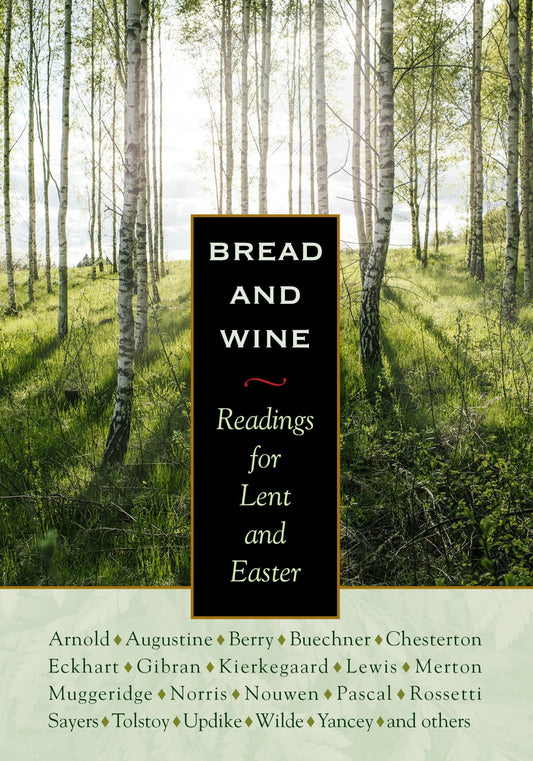 BREAD AND WINE

Readings for Lent and Easter

Arnold ♦ Augustine ♦ Berry ♦ Buechner ♦ Chesterton Eckhart ♦ Gibran ♦ Kierkegaard ♦ Lewis ♦ Merton Muggeridge ♦ Norris ♦ Nouwen ♦ Pascal ♦ Rossetti Sayers ♦ Tolstoy ♦ Updike ♦ Wilde ♦ Yancey ♦ and others